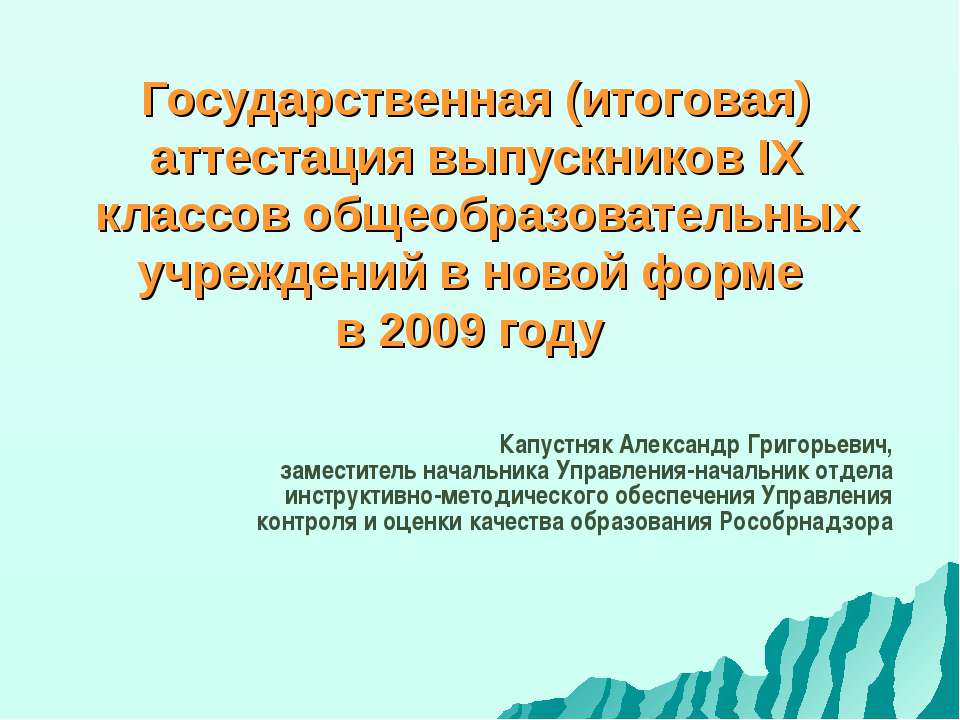 Государственная (итоговая) аттестация выпускников IX классов общеобразовательных учреждений в новой форме в 2009 году

Капустняк Александр Григорьевич, заместитель начальника Управления-начальник отдела инструктивно-методического обеспечения Управления контроля и оценки качества образования Рособрнадзора